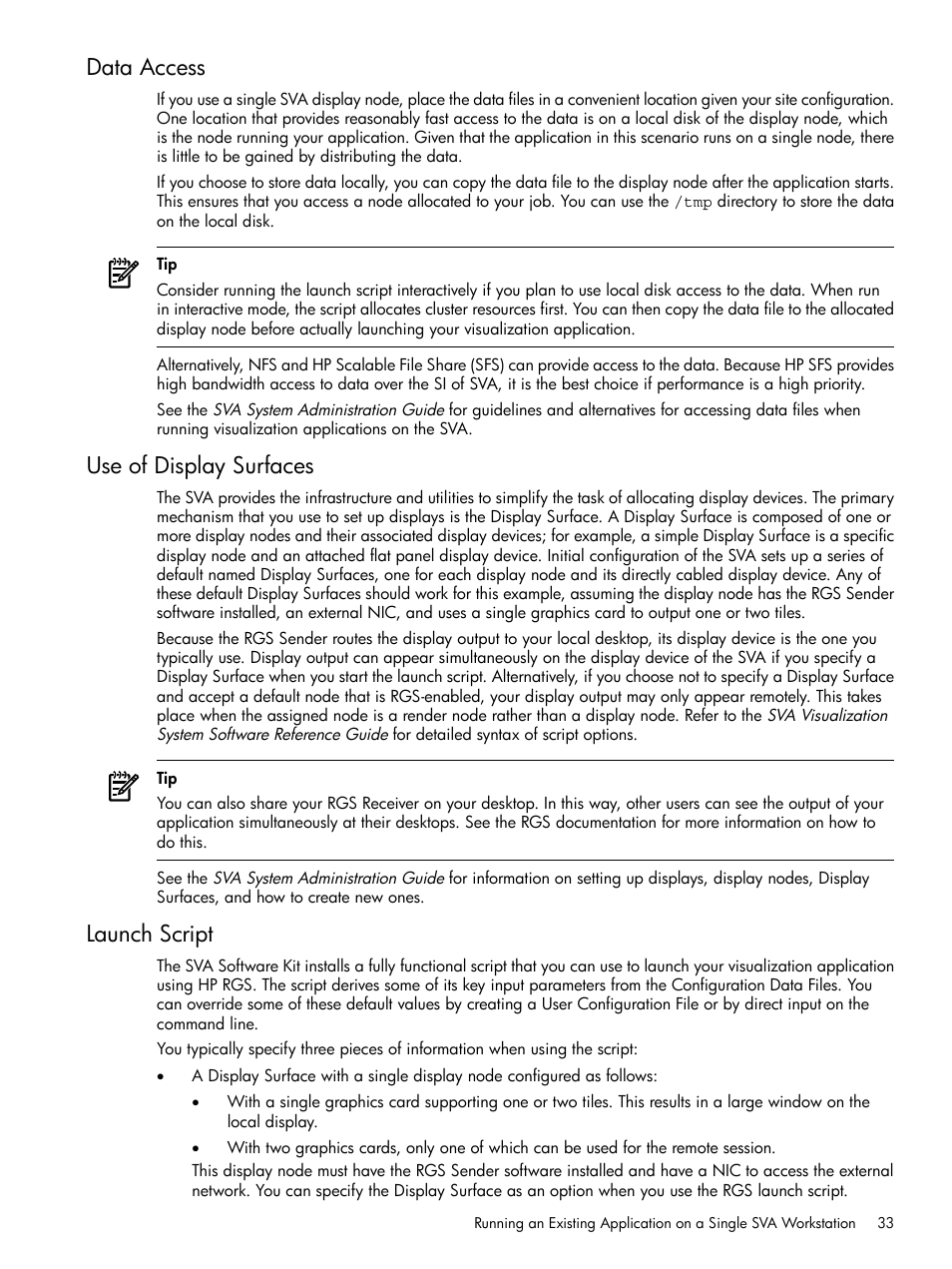 Data Access

If you use a single SVA display node, place the data files in a convenient location given your site configuration. One location that provides reasonably fast access to the data is on a local disk of the display node, which is the node running your application. Given that the application in this scenario runs on a single node, there is little to be gained by distributing the data.

If you choose to store data locally, you can copy the data file to the display node after the application starts. This ensures that you access a node allocated to your job. You can use the /tmp directory to store the data on the local disk.

Tip

Consider running the launch script interactively if you plan to use local disk access to the data. When run in interactive mode, the script allocates cluster resources first. You can then copy the data file to the allocated display node before actually launching your visualization application.

Alternatively, NFS and HP Scalable File Share (SFS) can provide access to the data. Because HP SFS provides high bandwidth access to data over the SI of SVA, it is the best choice if performance is a high priority.

See the SVA System Administration Guide for guidelines and alternatives for accessing data files when running visualization applications on the SVA.

Use of Display Surfaces

The SVA provides the infrastructure and utilities to simplify the task of allocating display devices. The primary mechanism that you use to set up displays is the Display Surface. A Display Surface is composed of one or more display nodes and their associated display devices; for example, a simple Display Surface is a specific display node and an attached flat panel display device. Initial configuration of the SVA sets up a series of default named Display Surfaces, one for each display node and its directly cabled display device. Any of these default Display Surfaces should work for this example, assuming the display node has the RGS Sender software installed, an external NIC, and uses a single graphics card to output one or two tiles.

Because the RGS Sender routes the display output to your local desktop, its display device is the one you typically use. Display output can appear simultaneously on the display device of the SVA if you specify a Display Surface when you start the launch script. Alternatively, if you choose not to specify a Display Surface and accept a default node that is RGS-enabled, your display output may only appear remotely. This takes place when the assigned node is a render node rather than a display node. Refer to the SVA Visualization System Software Reference Guide for detailed syntax of script options.

Tip

You can also share your RGS Receiver on your desktop. In this way, other users can see the output of your application simultaneously at their desktops. See the RGS documentation for more information on how to do this.

See the SVA System Administration Guide for information on setting up displays, display nodes, Display Surfaces, and how to create new ones.

Launch Script

The SVA Software Kit installs a fully functional script that you can use to launch your visualization application using HP RGS. The script derives some of its key input parameters from the Configuration Data Files. You can override some of these default values by creating a User Configuration File or by direct input on the command line.

You typically specify three pieces of information when using the script:

• A Display Surface with a single display node configured as follows:
  • With a single graphics card supporting one or two tiles. This results in a large window on the local display.
  • With two graphics cards, only one of which can be used for the remote session.
  This display node must have the RGS Sender software installed and have a NIC to access the external network. You can specify the Display Surface as an option when you use the RGS launch script.

Running an Existing Application on a Single SVA Workstation 33